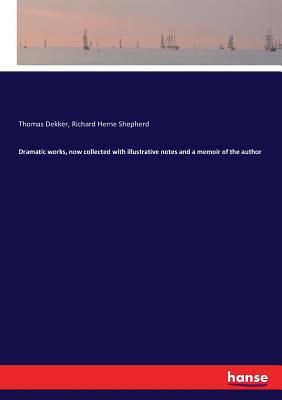 Thomas Dekker, Richard Herne Shepherd

Dramatic works, now collected with illustrative notes and a memoir of the author

hanse